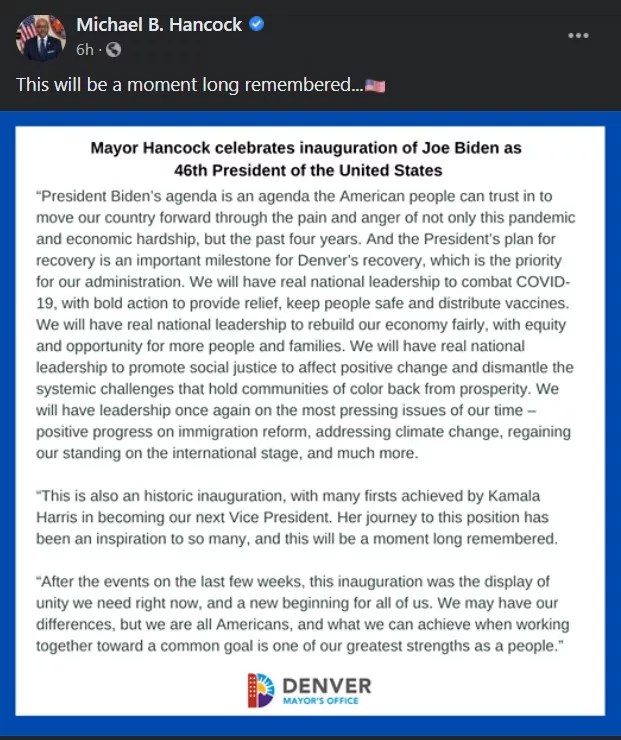 Michael B. Hancock
6h ·

This will be a moment long remembered...🇺🇸

Mayor Hancock celebrates inauguration of Joe Biden as 46th President of the United States

"President Biden's agenda is an agenda the American people can trust in to move our country forward through the pain and anger of not only this pandemic and economic hardship, but the past four years. And the President's plan for recovery is an important milestone for Denver's recovery, which is the priority for our administration. We will have real national leadership to combat COVID-19, with bold action to provide relief, keep people safe and distribute vaccines. We will have real national leadership to rebuild our economy fairly, with equity and opportunity for more people and families. We will have real national leadership to promote social justice to affect positive change and dismantle the systemic challenges that hold communities of color back from prosperity. We will have leadership once again on the most pressing issues of our time – positive progress on immigration reform, addressing climate change, regaining our standing on the international stage, and much more.

"This is also an historic inauguration, with many firsts achieved by Kamala Harris in becoming our next Vice President. Her journey to this position has been an inspiration to so many, and this will be a moment long remembered.

"After the events on the last few weeks, this inauguration was the display of unity we need right now, and a new beginning for all of us. We may have our differences, but we are all Americans, and what we can achieve when working together toward a common goal is one of our greatest strengths as a people."

DENVER
MAYOR'S OFFICE